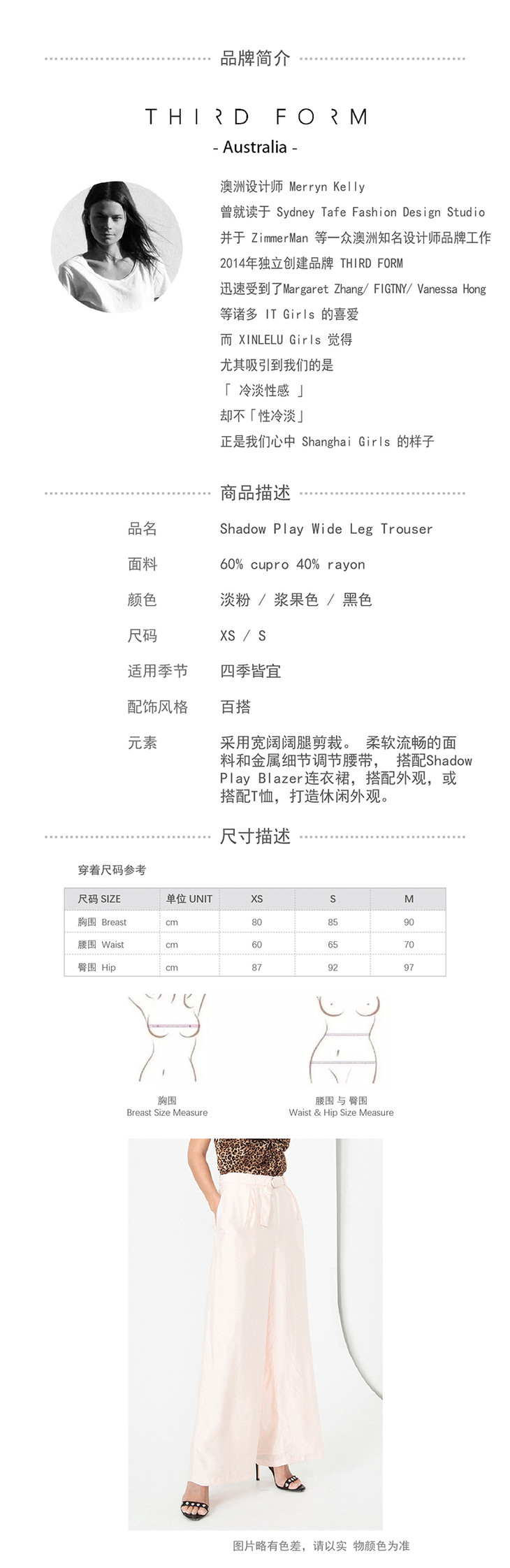 品牌简介

THIRD FORM
- Australia -

澳洲设计师 Merryn Kelly
曾就读于 Sydney Tafe Fashion Design Studio
并于 ZimmerMan 等一众澳洲知名设计师品牌工作
2014年独立创建品牌 THIRD FORM
迅速受到了Margaret Zhang/ FIGTNY/ Vanessa Hong
等诸多 IT Girls 的喜爱
而 XINLELU Girls 觉得
尤其吸引到我们的是
「 冷淡性感 」
却不「性冷淡」
正是我们心中 Shanghai Girls 的样子

商品描述

品名　Shadow Play Wide Leg Trouser
面料　60% cupro 40% rayon
颜色　淡粉 / 浆果色 / 黑色
尺码　XS / S
适用季节　四季皆宜
配饰风格　百搭
元素　采用宽阔阔腿剪裁。 柔软流畅的面料和金属细节调节腰带， 搭配Shadow Play Blazer连衣裙，搭配外观，或搭配T恤，打造休闲外观。

尺寸描述

穿着尺码参考

| 尺码 SIZE | 单位 UNIT | XS | S | M |
|---|---|---|---|---|
| 胸围 Breast | cm | 80 | 85 | 90 |
| 腰围 Waist | cm | 60 | 65 | 70 |
| 臀围 Hip | cm | 87 | 92 | 97 |

胸围
Breast Size Measure

腰围 与 臀围
Waist & Hip Size Measure

图片略有色差，请以实 物颜色为准